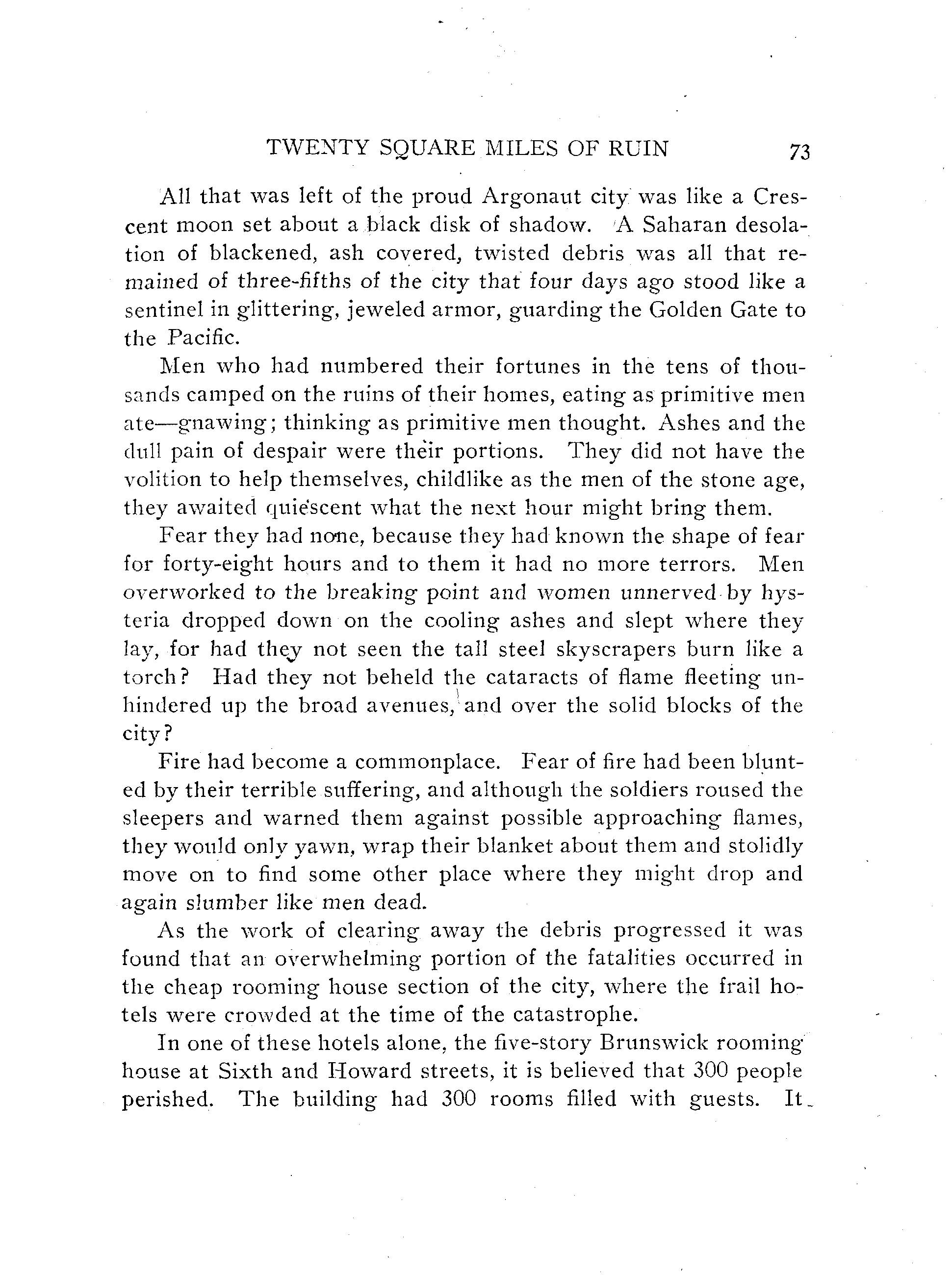 TWENTY SQUARE MILES OF RUIN 73

All that was left of the proud Argonaut city was like a Crescent moon set about a black disk of shadow. A Saharan desolation of blackened, ash covered, twisted debris was all that remained of three-fifths of the city that four days ago stood like a sentinel in glittering, jeweled armor, guarding the Golden Gate to the Pacific.

Men who had numbered their fortunes in the tens of thousands camped on the ruins of their homes, eating as primitive men ate—gnawing; thinking as primitive men thought. Ashes and the dull pain of despair were their portions. They did not have the volition to help themselves, childlike as the men of the stone age, they awaited quiescent what the next hour might bring them.

Fear they had none, because they had known the shape of fear for forty-eight hours and to them it had no more terrors. Men overworked to the breaking point and women unnerved by hysteria dropped down on the cooling ashes and slept where they lay, for had they not seen the tall steel skyscrapers burn like a torch? Had they not beheld the cataracts of flame fleeting unhindered up the broad avenues, and over the solid blocks of the city?

Fire had become a commonplace. Fear of fire had been blunted by their terrible suffering, and although the soldiers roused the sleepers and warned them against possible approaching flames, they would only yawn, wrap their blanket about them and stolidly move on to find some other place where they might drop and again slumber like men dead.

As the work of clearing away the debris progressed it was found that an overwhelming portion of the fatalities occurred in the cheap rooming house section of the city, where the frail hotels were crowded at the time of the catastrophe.

In one of these hotels alone, the five-story Brunswick rooming house at Sixth and Howard streets, it is believed that 300 people perished. The building had 300 rooms filled with guests. It